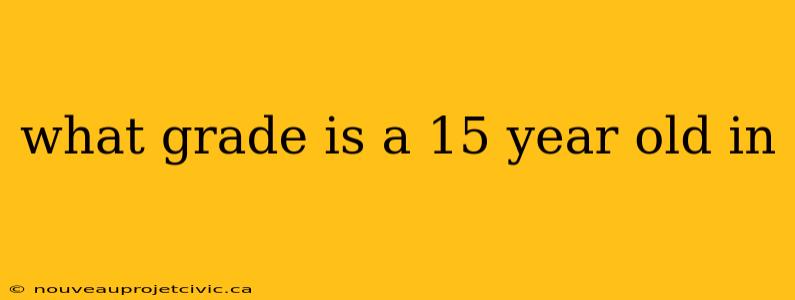 what grade is a 15 year old in

© nouveauprojetcivic.ca